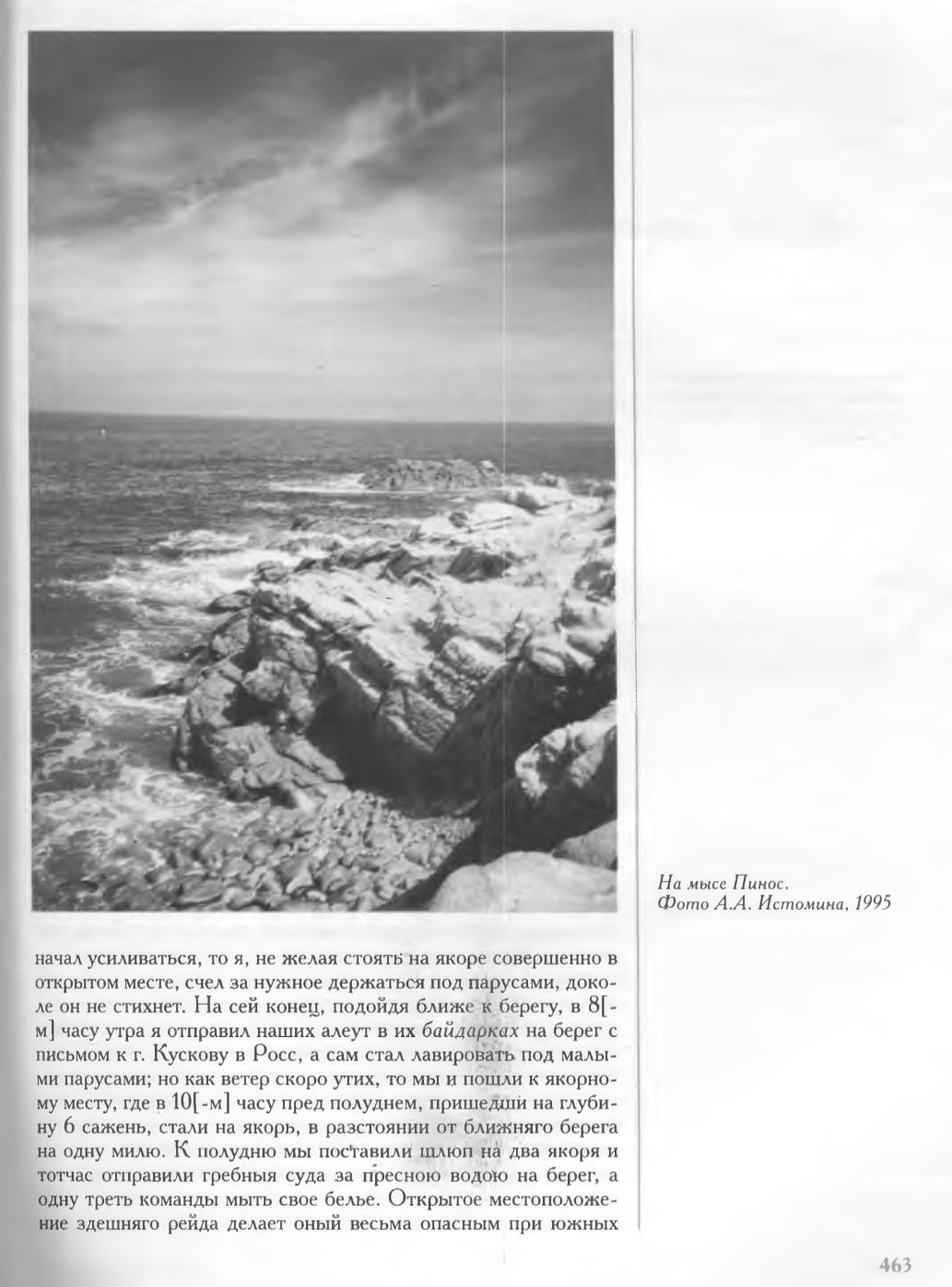 На мысе Пинос.
Фото А.А. Истомина, 1995

начал усиливаться, то я, не желая стоять на якоре совершенно в открытом месте, счел за нужное держаться под парусами, доколе он не стихнет. На сей конец, подойдя ближе к берегу, в 8[-м] часу утра я отправил наших алеут в их байдарках на берег с письмом к г. Кускову в Росс, а сам стал лавировать под малыми парусами; но как ветер скоро утих, то мы и пошли к якорному месту, где в 10[-м] часу пред полуднем, пришедши на глубину 6 сажень, стали на якорь, в разстоянии от ближняго берега на одну милю. К полудню мы поставили шлюп на два якоря и тотчас отправили гребныя суда за пресною водою на берег, а одну треть команды мыть свое белье. Открытое местоположение здешняго рейда делает оный весьма опасным при южных

463